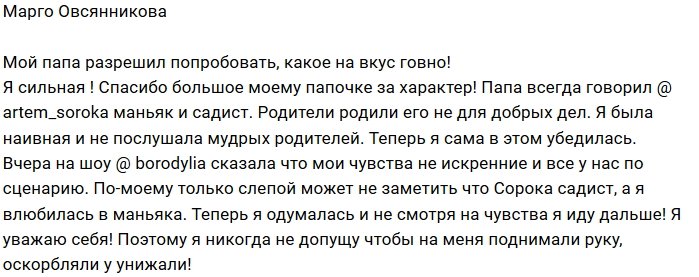 Марго Овсянникова

Мой папа разрешил попробовать, какое на вкус говно!
Я сильная ! Спасибо большое моему папочке за характер! Папа всегда говорил @ artem_soroka маньяк и садист. Родители родили его не для добрых дел. Я была наивная и не послушала мудрых родителей. Теперь я сама в этом убедилась. Вчера на шоу @ borodylia сказала что мои чувства не искренние и все у нас по сценарию. По-моему только слепой может не заметить что Сорока садист, а я влюбилась в маньяка. Теперь я одумалась и не смотря на чувства я иду дальше! Я уважаю себя! Поэтому я никогда не допущу чтобы на меня поднимали руку, оскорбляли у унижали!